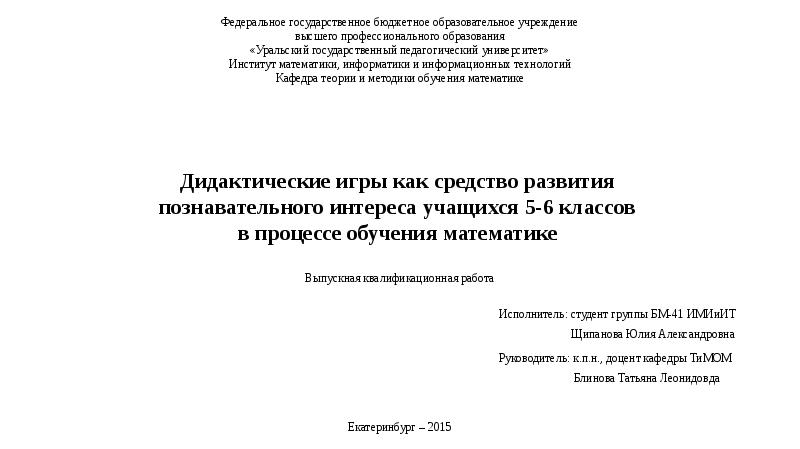 Федеральное государственное бюджетное образовательное учреждение
высшего профессионального образования
«Уральский государственный педагогический университет»
Институт математики, информатики и информационных технологий
Кафедра теории и методики обучения математике

Дидактические игры как средство развития познавательного интереса учащихся 5-6 классов в процессе обучения математике

Выпускная квалификационная работа

Исполнитель: студент группы БМ-41 ИМИиИТ
Щипанова Юлия Александровна

Руководитель: к.п.н., доцент кафедры ТиМОМ
Блинова Татьяна Леонидовда

Екатеринбург – 2015